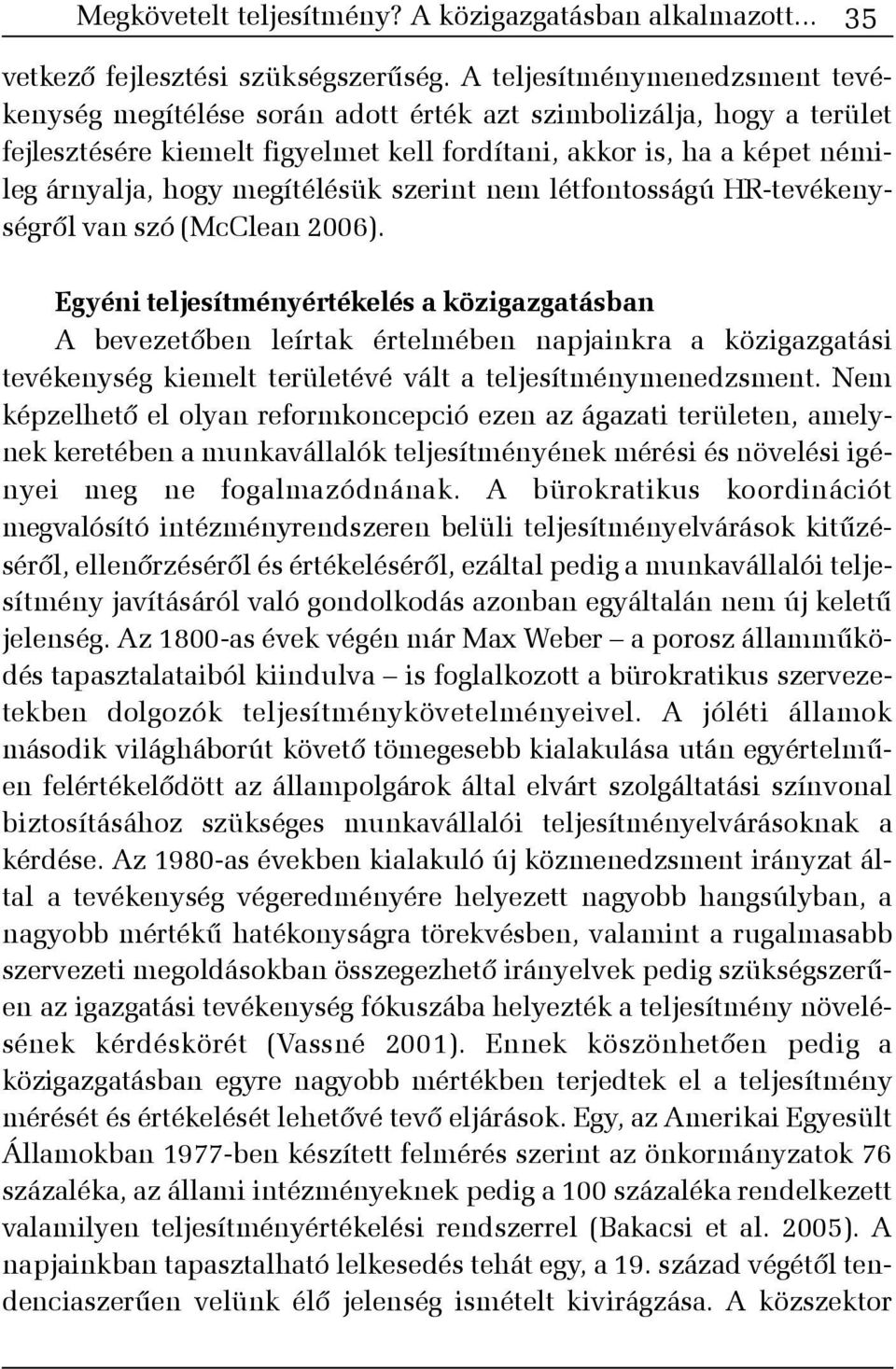 Megkövetelt teljesítmény? A közigazgatásban alkalmazott... 35

vetkező fejlesztési szükségszerűség. A teljesítménymenedzsment tevékenység megítélése során adott érték azt szimbolizálja, hogy a terület fejlesztésére kiemelt figyelmet kell fordítani, akkor is, ha a képet némileg árnyalja, hogy megítélésük szerint nem létfontosságú HR-tevékenységről van szó (McClean 2006).

Egyéni teljesítményértékelés a közigazgatásban
A bevezetőben leírtak értelmében napjainkra a közigazgatási tevékenység kiemelt területévé vált a teljesítménymenedzsment. Nem képzelhető el olyan reformkoncepció ezen az ágazati területen, amelynek keretében a munkavállalók teljesítményének mérési és növelési igényei meg ne fogalmazódnának. A bürokratikus koordinációt megvalósító intézményrendszeren belüli teljesítményelvárások kitűzéséről, ellenőrzéséről és értékeléséről, ezáltal pedig a munkavállalói teljesítmény javításáról való gondolkodás azonban egyáltalán nem új keletű jelenség. Az 1800-as évek végén már Max Weber – a porosz államműködés tapasztalataiból kiindulva – is foglalkozott a bürokratikus szervezetekben dolgozók teljesítménykövetelményeivel. A jóléti államok második világháborút követő tömegesebb kialakulása után egyértelműen felértékelődött az állampolgárok által elvárt szolgáltatási színvonal biztosításához szükséges munkavállalói teljesítményelvárásoknak a kérdése. Az 1980-as években kialakuló új közmenedzsment irányzat által a tevékenység végeredményére helyezett nagyobb hangsúlyban, a nagyobb mértékű hatékonyságra törekvésben, valamint a rugalmasabb szervezeti megoldásokban összegezhető irányelvek pedig szükségszerűen az igazgatási tevékenység fókuszába helyezték a teljesítmény növelésének kérdéskörét (Vassné 2001). Ennek köszönhetően pedig a közigazgatásban egyre nagyobb mértékben terjedtek el a teljesítmény mérését és értékelését lehetővé tevő eljárások. Egy, az Amerikai Egyesült Államokban 1977-ben készített felmérés szerint az önkormányzatok 76 százaléka, az állami intézményeknek pedig a 100 százaléka rendelkezett valamilyen teljesítményértékelési rendszerrel (Bakacsi et al. 2005). A napjainkban tapasztalható lelkesedés tehát egy, a 19. század végétől tendenciaszerűen velünk élő jelenség ismételt kivirágzása. A közszektor